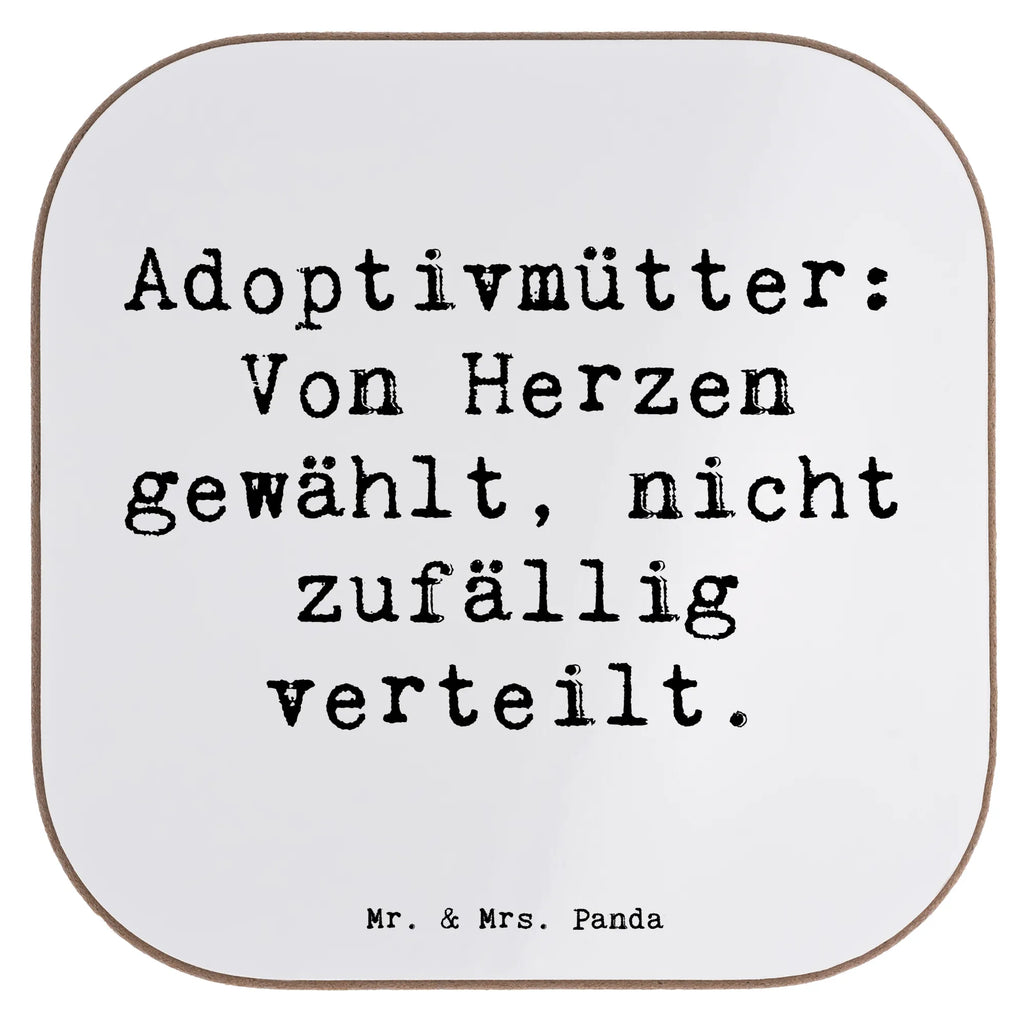 Adoptivmütter: Von Herzen gewählt, nicht zufällig verteilt.

Mr. & Mrs. Panda